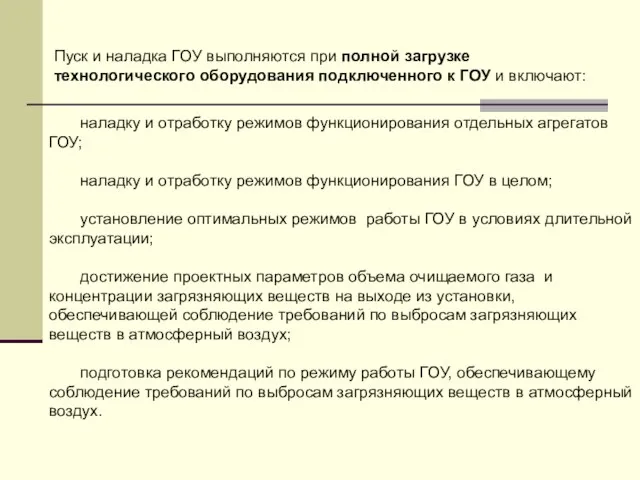 Пуск и наладка ГОУ выполняются при полной загрузке технологического оборудования подключенного к ГОУ и включают:

наладку и отработку режимов функционирования отдельных агрегатов ГОУ;

наладку и отработку режимов функционирования ГОУ в целом;

установление оптимальных режимов работы ГОУ в условиях длительной эксплуатации;

достижение проектных параметров объема очищаемого газа и концентрации загрязняющих веществ на выходе из установки, обеспечивающей соблюдение требований по выбросам загрязняющих веществ в атмосферный воздух;

подготовка рекомендаций по режиму работы ГОУ, обеспечивающему соблюдение требований по выбросам загрязняющих веществ в атмосферный воздух.